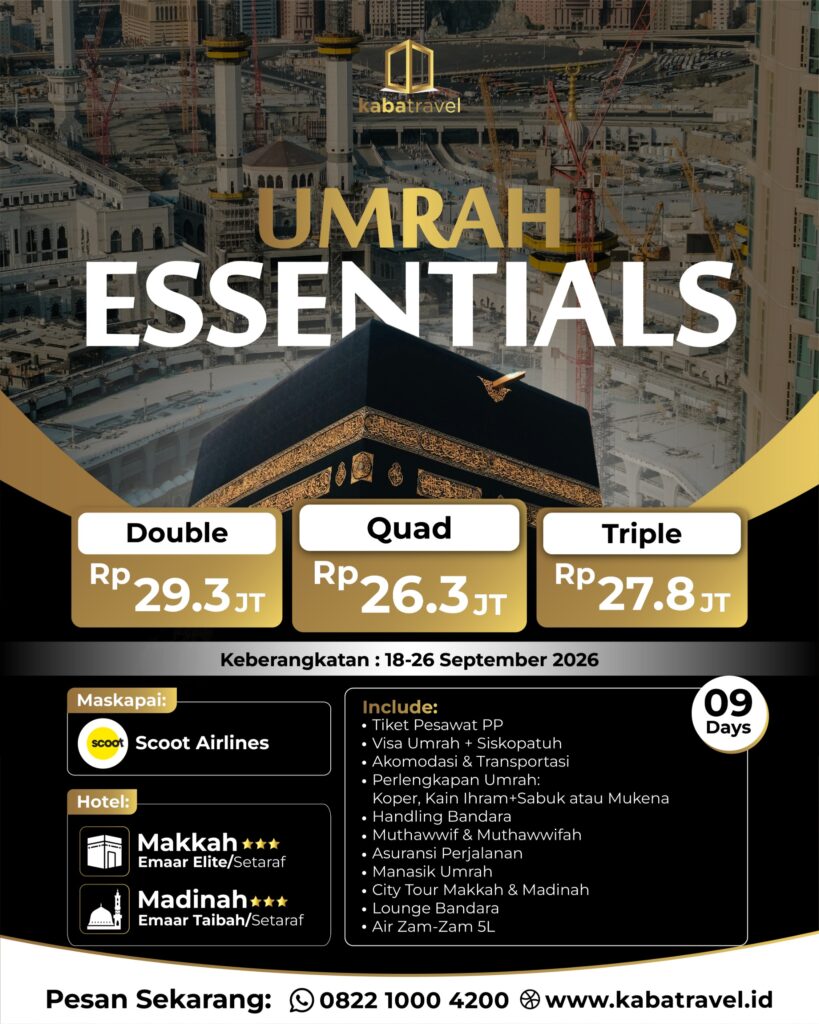 kabatravel

UMRAH
ESSENTIALS

Double
Rp 29.3 JT

Quad
Rp 26.3 JT

Triple
Rp 27.8 JT

Keberangkatan : 18-26 September 2026

Maskapai:
scoot Scoot Airlines

Hotel:
Makkah ★★★
Emaar Elite/Setaraf

Madinah ★★★
Emaar Taibah/Setaraf

Include:
• Tiket Pesawat PP
• Visa Umrah + Siskopatuh
• Akomodasi & Transportasi
• Perlengkapan Umrah: Koper, Kain Ihram+Sabuk atau Mukena
• Handling Bandara
• Muthawwif & Muthawwifah
• Asuransi Perjalanan
• Manasik Umrah
• City Tour Makkah & Madinah
• Lounge Bandara
• Air Zam-Zam 5L

09 Days

Pesan Sekarang: 0822 1000 4200 www.kabatravel.id